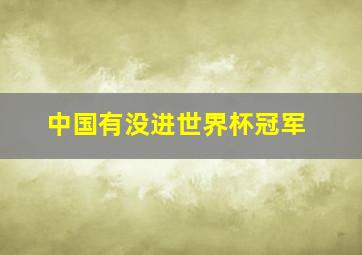 中国有没进世界杯冠军